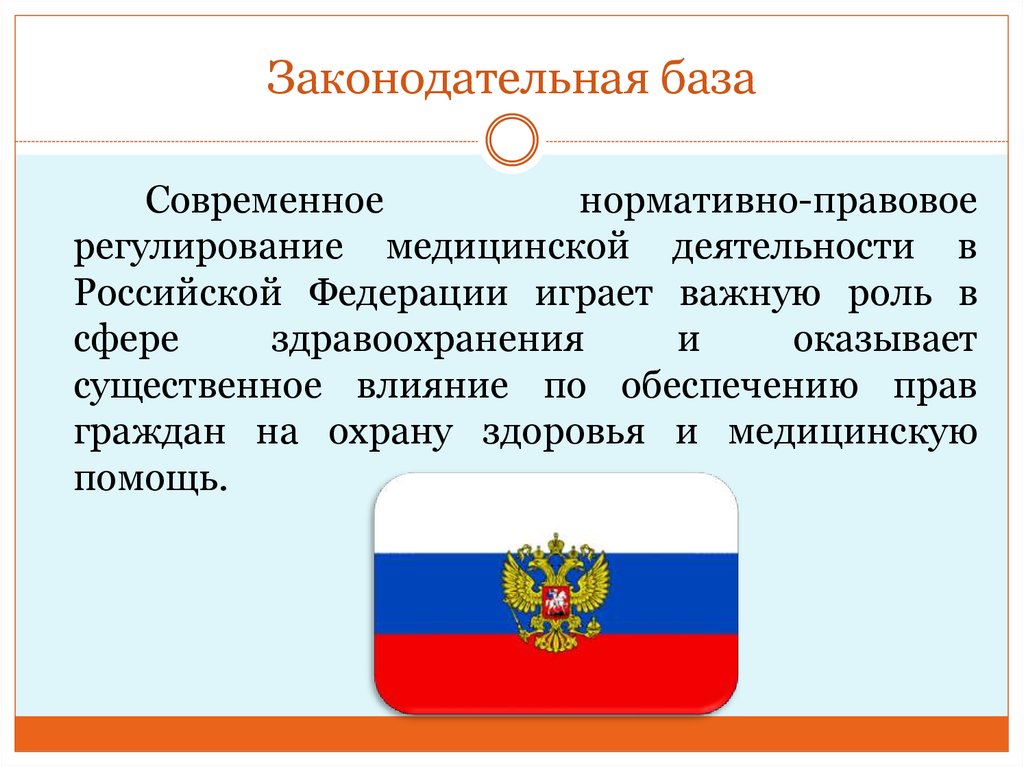 Законодательная база

Современное нормативно-правовое регулирование медицинской деятельности в Российской Федерации играет важную роль в сфере здравоохранения и оказывает существенное влияние по обеспечению прав граждан на охрану здоровья и медицинскую помощь.